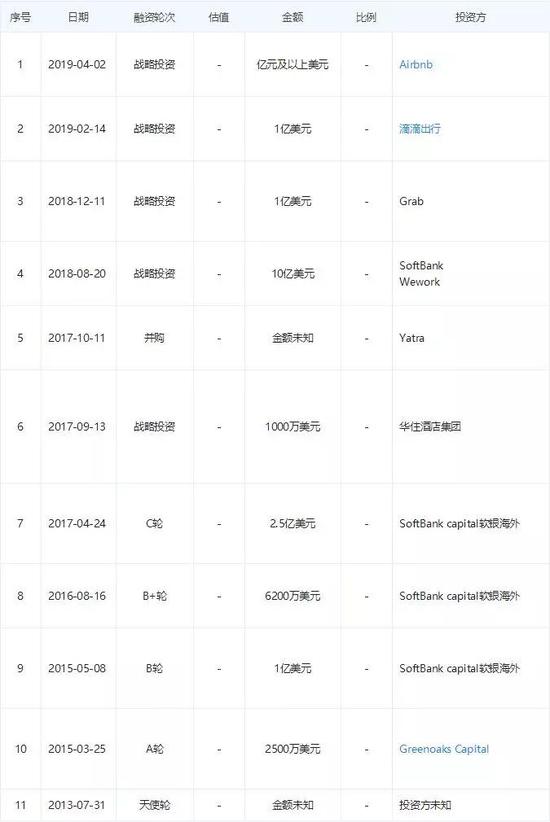 | 序号 | 日期 | 融资轮次 | 估值 | 金额 | 比例 | 投资方 |
|---|---|---|---|---|---|---|
| 1 | 2019-04-02 | 战略投资 | - | 亿元及以上美元 | - | Airbnb |
| 2 | 2019-02-14 | 战略投资 | - | 1亿美元 | - | 滴滴出行 |
| 3 | 2018-12-11 | 战略投资 | - | 1亿美元 | - | Grab |
| 4 | 2018-08-20 | 战略投资 | - | 10亿美元 | - | SoftBank Wework |
| 5 | 2017-10-11 | 并购 | - | 金额未知 | - | Yatra |
| 6 | 2017-09-13 | 战略投资 | - | 1000万美元 | - | 华住酒店集团 |
| 7 | 2017-04-24 | C轮 | - | 2.5亿美元 | - | SoftBank capital软银海外 |
| 8 | 2016-08-16 | B+轮 | - | 6200万美元 | - | SoftBank capital软银海外 |
| 9 | 2015-05-08 | B轮 | - | 1亿美元 | - | SoftBank capital软银海外 |
| 10 | 2015-03-25 | A轮 | - | 2500万美元 | - | Greenoaks Capital |
| 11 | 2013-07-31 | 天使轮 | - | 金额未知 | - | 投资方未知 |